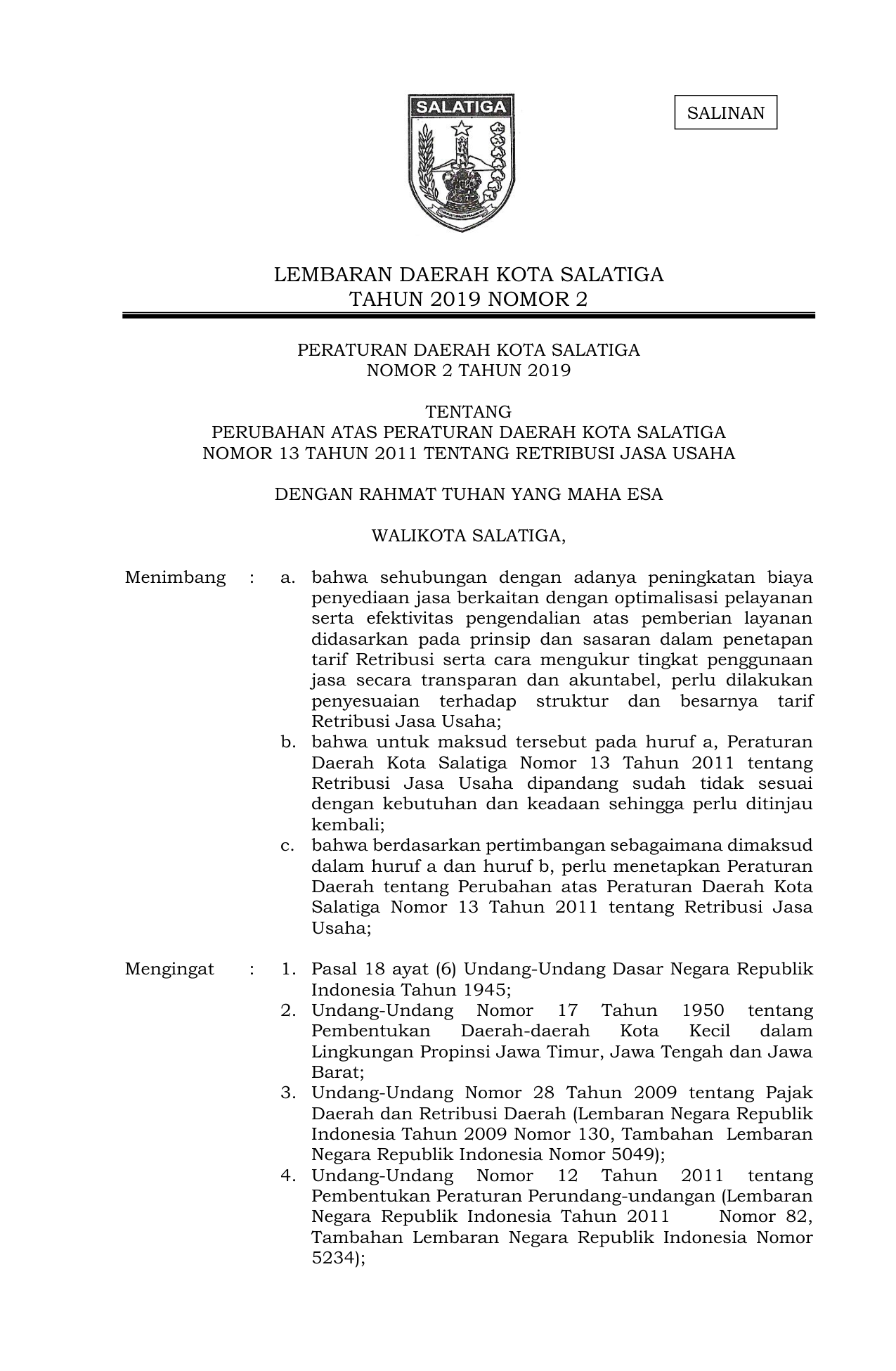 SALATIGA

SALINAN

LEMBARAN DAERAH KOTA SALATIGA
TAHUN 2019 NOMOR 2

PERATURAN DAERAH KOTA SALATIGA
NOMOR 2 TAHUN 2019

TENTANG
PERUBAHAN ATAS PERATURAN DAERAH KOTA SALATIGA
NOMOR 13 TAHUN 2011 TENTANG RETRIBUSI JASA USAHA

DENGAN RAHMAT TUHAN YANG MAHA ESA

WALIKOTA SALATIGA,

Menimbang : a. bahwa sehubungan dengan adanya peningkatan biaya penyediaan jasa berkaitan dengan optimalisasi pelayanan serta efektivitas pengendalian atas pemberian layanan didasarkan pada prinsip dan sasaran dalam penetapan tarif Retribusi serta cara mengukur tingkat penggunaan jasa secara transparan dan akuntabel, perlu dilakukan penyesuaian terhadap struktur dan besarnya tarif Retribusi Jasa Usaha;
b. bahwa untuk maksud tersebut pada huruf a, Peraturan Daerah Kota Salatiga Nomor 13 Tahun 2011 tentang Retribusi Jasa Usaha dipandang sudah tidak sesuai dengan kebutuhan dan keadaan sehingga perlu ditinjau kembali;
c. bahwa berdasarkan pertimbangan sebagaimana dimaksud dalam huruf a dan huruf b, perlu menetapkan Peraturan Daerah tentang Perubahan atas Peraturan Daerah Kota Salatiga Nomor 13 Tahun 2011 tentang Retribusi Jasa Usaha;

Mengingat : 1. Pasal 18 ayat (6) Undang-Undang Dasar Negara Republik Indonesia Tahun 1945;
2. Undang-Undang Nomor 17 Tahun 1950 tentang Pembentukan Daerah-daerah Kota Kecil dalam Lingkungan Propinsi Jawa Timur, Jawa Tengah dan Jawa Barat;
3. Undang-Undang Nomor 28 Tahun 2009 tentang Pajak Daerah dan Retribusi Daerah (Lembaran Negara Republik Indonesia Tahun 2009 Nomor 130, Tambahan Lembaran Negara Republik Indonesia Nomor 5049);
4. Undang-Undang Nomor 12 Tahun 2011 tentang Pembentukan Peraturan Perundang-undangan (Lembaran Negara Republik Indonesia Tahun 2011 Nomor 82, Tambahan Lembaran Negara Republik Indonesia Nomor 5234);